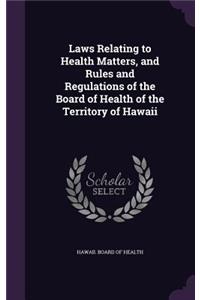 Laws Relating to Health Matters, and Rules and Regulations of the Board of Health of the Territory of Hawaii

Scholar SELECT

HAWAII. BOARD OF HEALTH